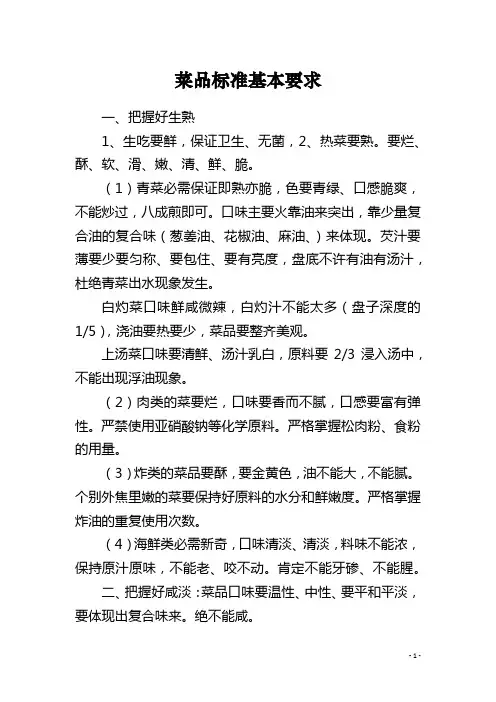 菜品标准基本要求

一、把握好生熟

1、生吃要鲜，保证卫生、无菌，2、热菜要熟。要烂、酥、软、滑、嫩、清、鲜、脆。

（1）青菜必需保证即熟亦脆，色要青绿、口感脆爽，不能炒过，八成煎即可。口味主要火靠油来突出，靠少量复合油的复合味（葱姜油、花椒油、麻油、）来体现。芡汁要薄要少要匀称、要包住、要有亮度，盘底不许有油有汤汁，杜绝青菜出水现象发生。

白灼菜口味鲜咸微辣，白灼汁不能太多（盘子深度的1/5），浇油要热要少，菜品要整齐美观。

上汤菜口味要清鲜、汤汁乳白，原料要 2/3 浸入汤中，不能出现浮油现象。

（2）肉类的菜要烂，口味要香而不腻，口感要富有弹性。严禁使用亚硝酸钠等化学原料。严格掌握松肉粉、食粉的用量。

（3）炸类的菜品要酥，要金黄色，油不能大，不能腻。个别外焦里嫩的菜要保持好原料的水分和鲜嫩度。严格掌握炸油的重复使用次数。

（4）海鲜类必需新奇，口味清淡、清淡，料味不能浓，保持原汁原味，不能老、咬不动。肯定不能牙碜、不能腥。

二、把握好咸淡：菜品口味要温性、中性、要平和平淡，要体现出复合味来。绝不能咸。

- 1 -